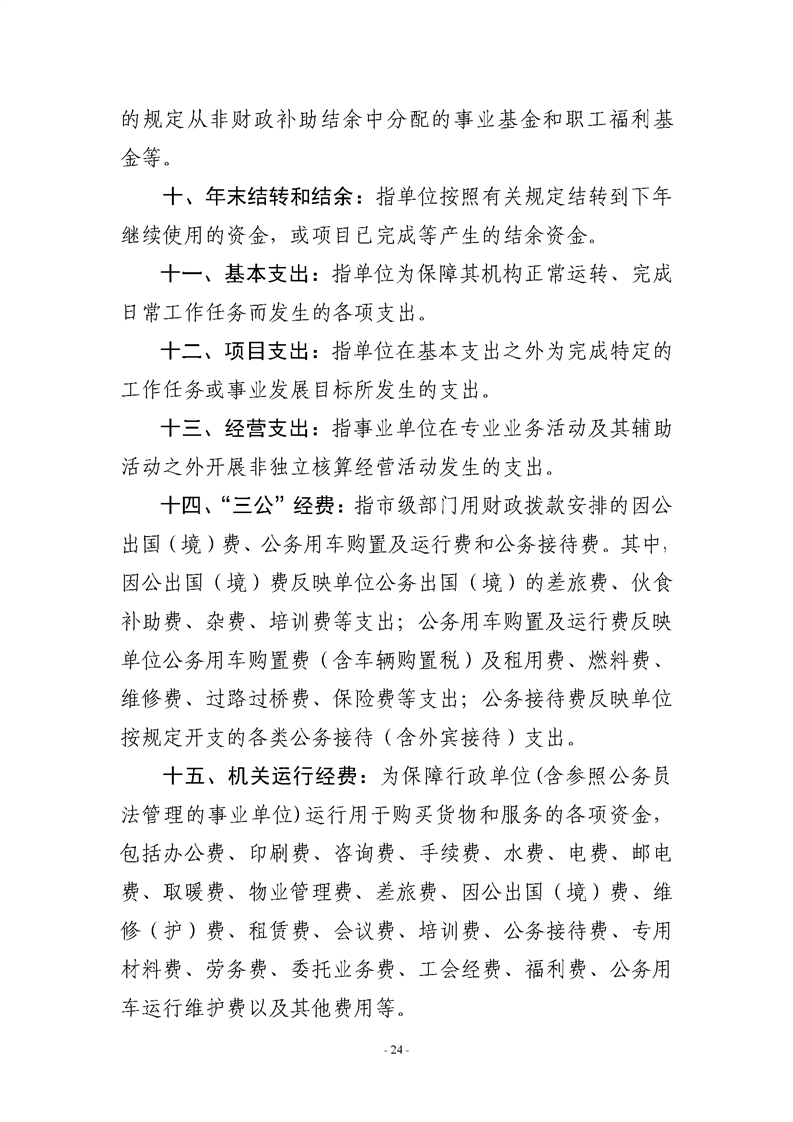 的规定从非财政补助结余中分配的事业基金和职工福利基金等。

十、年末结转和结余：指单位按照有关规定结转到下年继续使用的资金，或项目已完成等产生的结余资金。

十一、基本支出：指单位为保障其机构正常运转、完成日常工作任务而发生的各项支出。

十二、项目支出：指单位在基本支出之外为完成特定的工作任务或事业发展目标所发生的支出。

十三、经营支出：指事业单位在专业业务活动及其辅助活动之外开展非独立核算经营活动发生的支出。

十四、“三公”经费：指市级部门用财政拨款安排的因公出国（境）费、公务用车购置及运行费和公务接待费。其中，因公出国（境）费反映单位公务出国（境）的差旅费、伙食补助费、杂费、培训费等支出；公务用车购置及运行费反映单位公务用车购置费（含车辆购置税）及租用费、燃料费、维修费、过路过桥费、保险费等支出；公务接待费反映单位按规定开支的各类公务接待（含外宾接待）支出。

十五、机关运行经费：为保障行政单位(含参照公务员法管理的事业单位)运行用于购买货物和服务的各项资金，包括办公费、印刷费、咨询费、手续费、水费、电费、邮电费、取暖费、物业管理费、差旅费、因公出国（境）费、维修（护）费、租赁费、会议费、培训费、公务接待费、专用材料费、劳务费、委托业务费、工会经费、福利费、公务用车运行维护费以及其他费用等。

- 24 -